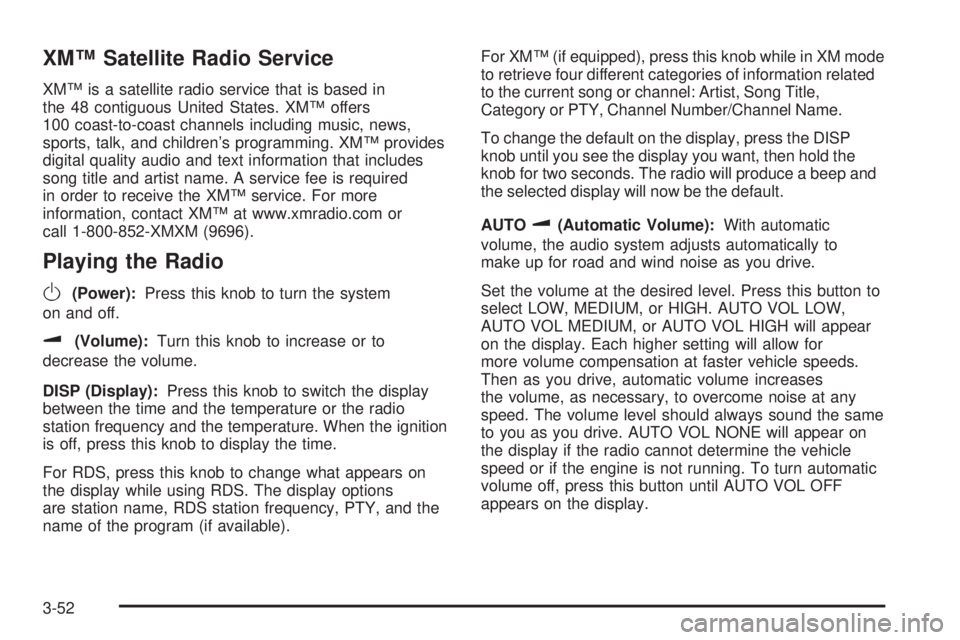 XM™ Satellite Radio Service

XM™ is a satellite radio service that is based in the 48 contiguous United States. XM™ offers 100 coast-to-coast channels including music, news, sports, talk, and children's programming. XM™ provides digital quality audio and text information that includes song title and artist name. A service fee is required in order to receive the XM™ service. For more information, contact XM™ at www.xmradio.com or call 1-800-852-XMXM (9696).

Playing the Radio

(Power): Press this knob to turn the system on and off.

(Volume): Turn this knob to increase or to decrease the volume.

DISP (Display): Press this knob to switch the display between the time and the temperature or the radio station frequency and the temperature. When the ignition is off, press this knob to display the time.

For RDS, press this knob to change what appears on the display while using RDS. The display options are station name, RDS station frequency, PTY, and the name of the program (if available).

For XM™ (if equipped), press this knob while in XM mode to retrieve four different categories of information related to the current song or channel: Artist, Song Title, Category or PTY, Channel Number/Channel Name.

To change the default on the display, press the DISP knob until you see the display you want, then hold the knob for two seconds. The radio will produce a beep and the selected display will now be the default.

AUTO (Automatic Volume): With automatic volume, the audio system adjusts automatically to make up for road and wind noise as you drive.

Set the volume at the desired level. Press this button to select LOW, MEDIUM, or HIGH. AUTO VOL LOW, AUTO VOL MEDIUM, or AUTO VOL HIGH will appear on the display. Each higher setting will allow for more volume compensation at faster vehicle speeds. Then as you drive, automatic volume increases the volume, as necessary, to overcome noise at any speed. The volume level should always sound the same to you as you drive. AUTO VOL NONE will appear on the display if the radio cannot determine the vehicle speed or if the engine is not running. To turn automatic volume off, press this button until AUTO VOL OFF appears on the display.

3-52

carmanualsonline.info